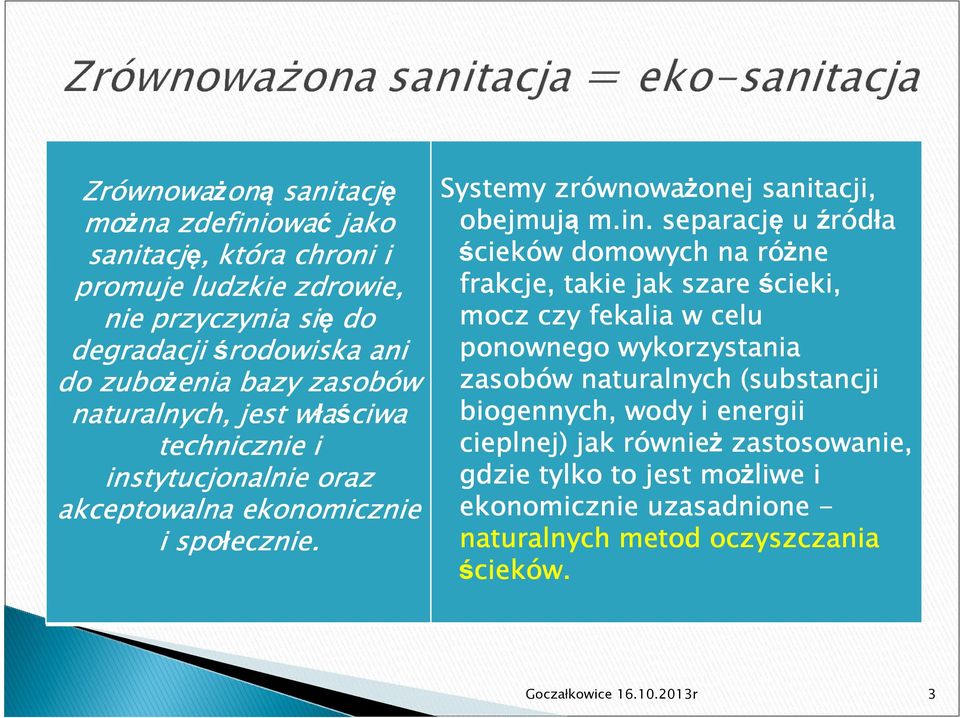 Zrównoważona sanitacja = eko-sanitacja

Zrównoważoną sanitację można zdefiniować jako sanitację, która chroni i promuje ludzkie zdrowie, nie przyczynia się do degradacji środowiska ani do zubożenia bazy zasobów naturalnych, jest właściwa technicznie i instytucjonalnie oraz akceptowalna ekonomicznie i społecznie.

Systemy zrównoważonej sanitacji, obejmują m.in. separację u źródła ścieków domowych na różne frakcje, takie jak szare ścieki, mocz czy fekalia w celu ponownego wykorzystania zasobów naturalnych (substancji biogennych, wody i energii cieplnej) jak również zastosowanie, gdzie tylko to jest możliwe i ekonomicznie uzasadnione - naturalnych metod oczyszczania ścieków.

Goczałkowice 16.10.2013r

3